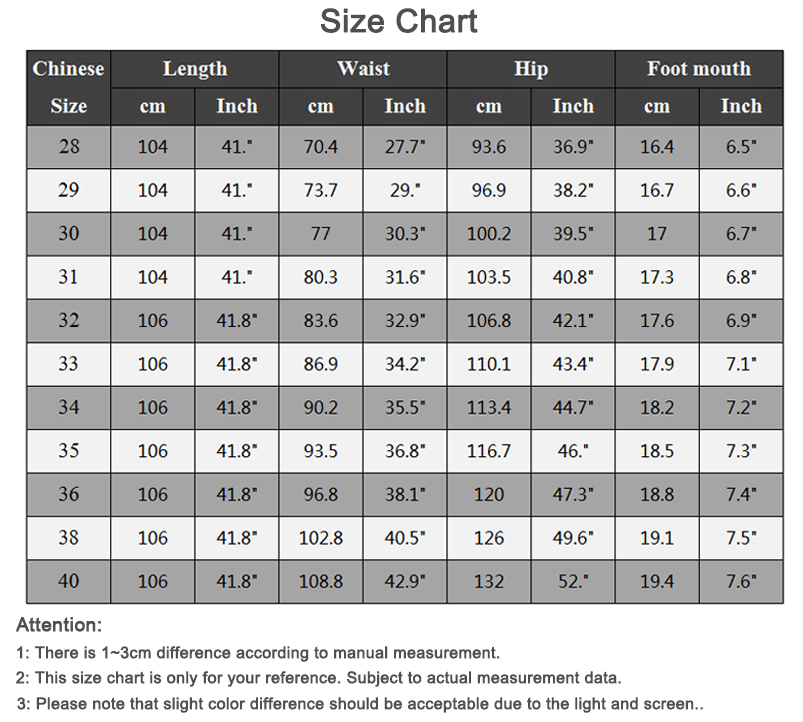 Size Chart

| Chinese Size | Length cm | Length Inch | Waist cm | Waist Inch | Hip cm | Hip Inch | Foot mouth cm | Foot mouth Inch |
|---|---|---|---|---|---|---|---|---|
| 28 | 104 | 41." | 70.4 | 27.7" | 93.6 | 36.9" | 16.4 | 6.5" |
| 29 | 104 | 41." | 73.7 | 29." | 96.9 | 38.2" | 16.7 | 6.6" |
| 30 | 104 | 41." | 77 | 30.3" | 100.2 | 39.5" | 17 | 6.7" |
| 31 | 104 | 41." | 80.3 | 31.6" | 103.5 | 40.8" | 17.3 | 6.8" |
| 32 | 106 | 41.8" | 83.6 | 32.9" | 106.8 | 42.1" | 17.6 | 6.9" |
| 33 | 106 | 41.8" | 86.9 | 34.2" | 110.1 | 43.4" | 17.9 | 7.1" |
| 34 | 106 | 41.8" | 90.2 | 35.5" | 113.4 | 44.7" | 18.2 | 7.2" |
| 35 | 106 | 41.8" | 93.5 | 36.8" | 116.7 | 46." | 18.5 | 7.3" |
| 36 | 106 | 41.8" | 96.8 | 38.1" | 120 | 47.3" | 18.8 | 7.4" |
| 38 | 106 | 41.8" | 102.8 | 40.5" | 126 | 49.6" | 19.1 | 7.5" |
| 40 | 106 | 41.8" | 108.8 | 42.9" | 132 | 52." | 19.4 | 7.6" |

Attention:

1: There is 1~3cm difference according to manual measurement.

2: This size chart is only for your reference. Subject to actual measurement data.

3: Please note that slight color difference should be acceptable due to the light and screen..